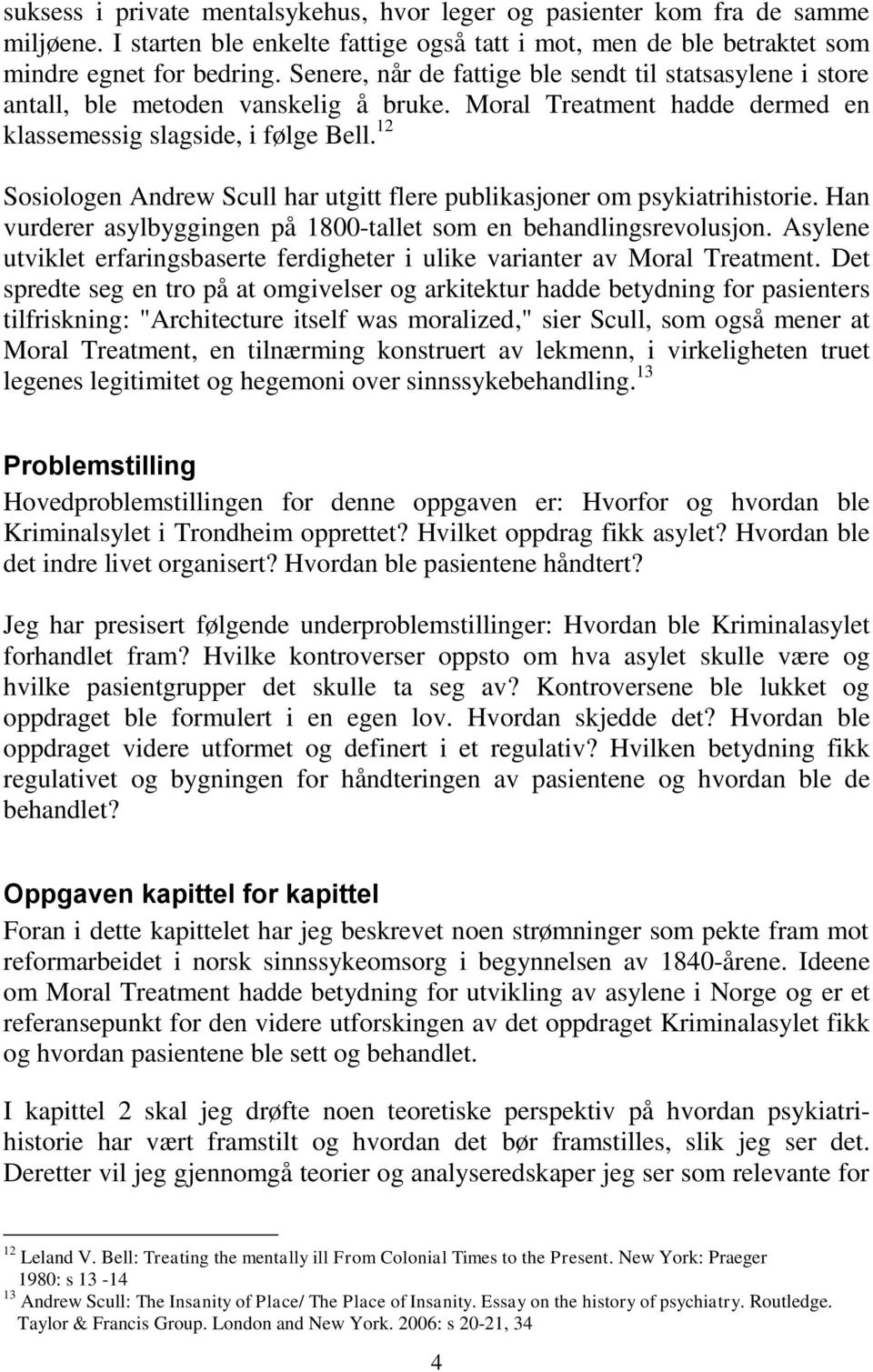 suksess i private mentalsykehus, hvor leger og pasienter kom fra de samme miljøene. I starten ble enkelte fattige også tatt i mot, men de ble betraktet som mindre egnet for bedring. Senere, når de fattige ble sendt til statsasylene i store antall, ble metoden vanskelig å bruke. Moral Treatment hadde dermed en klassemessig slagside, i følge Bell.$^{12}$

Sosiologen Andrew Scull har utgitt flere publikasjoner om psykiatrihistorie. Han vurderer asylbyggingen på 1800-tallet som en behandlingsrevolusjon. Asylene utviklet erfaringsbaserte ferdigheter i ulike varianter av Moral Treatment. Det spredte seg en tro på at omgivelser og arkitektur hadde betydning for pasienters tilfriskning: "Architecture itself was moralized," sier Scull, som også mener at Moral Treatment, en tilnærming konstruert av lekmenn, i virkeligheten truet legenes legitimitet og hegemoni over sinnssykebehandling.$^{13}$

Problemstilling
Hovedproblemstillingen for denne oppgaven er: Hvorfor og hvordan ble Kriminalsylet i Trondheim opprettet? Hvilket oppdrag fikk asylet? Hvordan ble det indre livet organisert? Hvordan ble pasientene håndtert?

Jeg har presisert følgende underproblemstillinger: Hvordan ble Kriminalasylet forhandlet fram? Hvilke kontroverser oppsto om hva asylet skulle være og hvilke pasientgrupper det skulle ta seg av? Kontroversene ble lukket og oppdraget ble formulert i en egen lov. Hvordan skjedde det? Hvordan ble oppdraget videre utformet og definert i et regulativ? Hvilken betydning fikk regulativet og bygningen for håndteringen av pasientene og hvordan ble de behandlet?

Oppgaven kapittel for kapittel
Foran i dette kapittelet har jeg beskrevet noen strømninger som pekte fram mot reformarbeidet i norsk sinnssykeomsorg i begynnelsen av 1840-årene. Ideene om Moral Treatment hadde betydning for utvikling av asylene i Norge og er et referansepunkt for den videre utforskingen av det oppdraget Kriminalasylet fikk og hvordan pasientene ble sett og behandlet.

I kapittel 2 skal jeg drøfte noen teoretiske perspektiv på hvordan psykiatrihistorie har vært framstilt og hvordan det bør framstilles, slik jeg ser det. Deretter vil jeg gjennomgå teorier og analyseredskaper jeg ser som relevante for

$^{12}$ Leland V. Bell: Treating the mentally ill From Colonial Times to the Present. New York: Praeger 1980: s 13 -14
$^{13}$ Andrew Scull: The Insanity of Place/ The Place of Insanity. Essay on the history of psychiatry. Routledge. Taylor & Francis Group. London and New York. 2006: s 20-21, 34

4